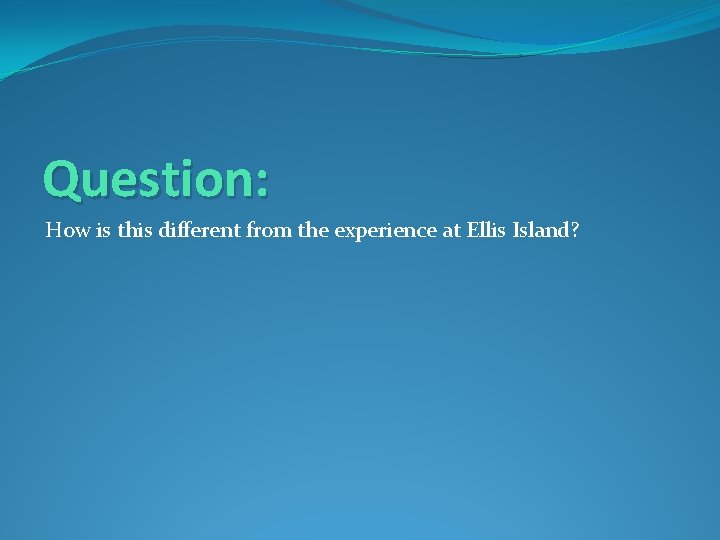 Question:

How is this different from the experience at Ellis Island?